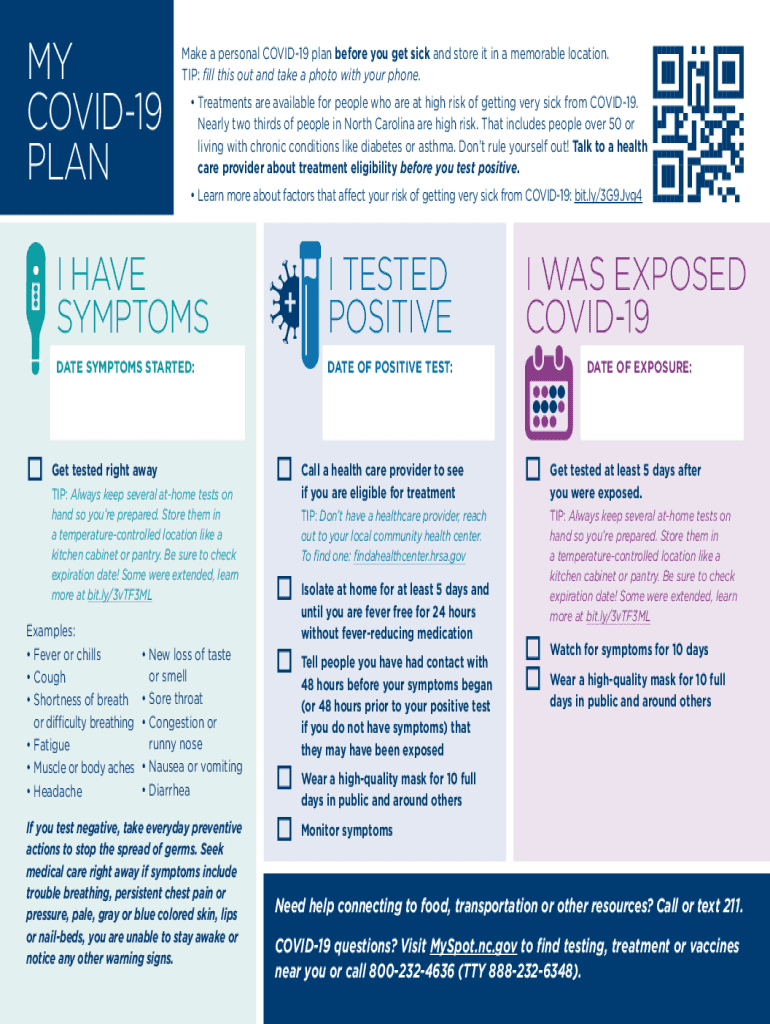 MY COVID-19 PLAN

Make a personal COVID-19 plan before you get sick and store it in a memorable location.
TIP: fill this out and take a photo with your phone.

• Treatments are available for people who are at high risk of getting very sick from COVID-19. Nearly two thirds of people in North Carolina are high risk. That includes people over 50 or living with chronic conditions like diabetes or asthma. Don't rule yourself out! Talk to a health care provider about treatment eligibility before you test positive.

• Learn more about factors that affect your risk of getting very sick from COVID-19: bit.ly/3G9Jvq4

I HAVE SYMPTOMS

DATE SYMPTOMS STARTED:

Get tested right away

TIP: Always keep several at-home tests on hand so you're prepared. Store them in a temperature-controlled location like a kitchen cabinet or pantry. Be sure to check expiration date! Some were extended, learn more at bit.ly/3vTF3ML

Examples:
• Fever or chills
• Cough
• Shortness of breath or difficulty breathing
• Fatigue
• Muscle or body aches
• Headache
• New loss of taste or smell
• Sore throat
• Congestion or runny nose
• Nausea or vomiting
• Diarrhea

If you test negative, take everyday preventive actions to stop the spread of germs. Seek medical care right away if symptoms include trouble breathing, persistent chest pain or pressure, pale, gray or blue colored skin, lips or nail-beds, you are unable to stay awake or notice any other warning signs.

I TESTED POSITIVE

DATE OF POSITIVE TEST:

Call a health care provider to see if you are eligible for treatment

TIP: Don't have a healthcare provider, reach out to your local community health center. To find one: findahealthcenter.hrsa.gov

Isolate at home for at least 5 days and until you are fever free for 24 hours without fever-reducing medication

Tell people you have had contact with 48 hours before your symptoms began (or 48 hours prior to your positive test if you do not have symptoms) that they may have been exposed

Wear a high-quality mask for 10 full days in public and around others

Monitor symptoms

I WAS EXPOSED COVID-19

DATE OF EXPOSURE:

Get tested at least 5 days after you were exposed.

TIP: Always keep several at-home tests on hand so you're prepared. Store them in a temperature-controlled location like a kitchen cabinet or pantry. Be sure to check expiration date! Some were extended, learn more at bit.ly/3vTF3ML

Watch for symptoms for 10 days

Wear a high-quality mask for 10 full days in public and around others

Need help connecting to food, transportation or other resources? Call or text 211.

COVID-19 questions? Visit MySpot.nc.gov to find testing, treatment or vaccines near you or call 800-232-4636 (TTY 888-232-6348).